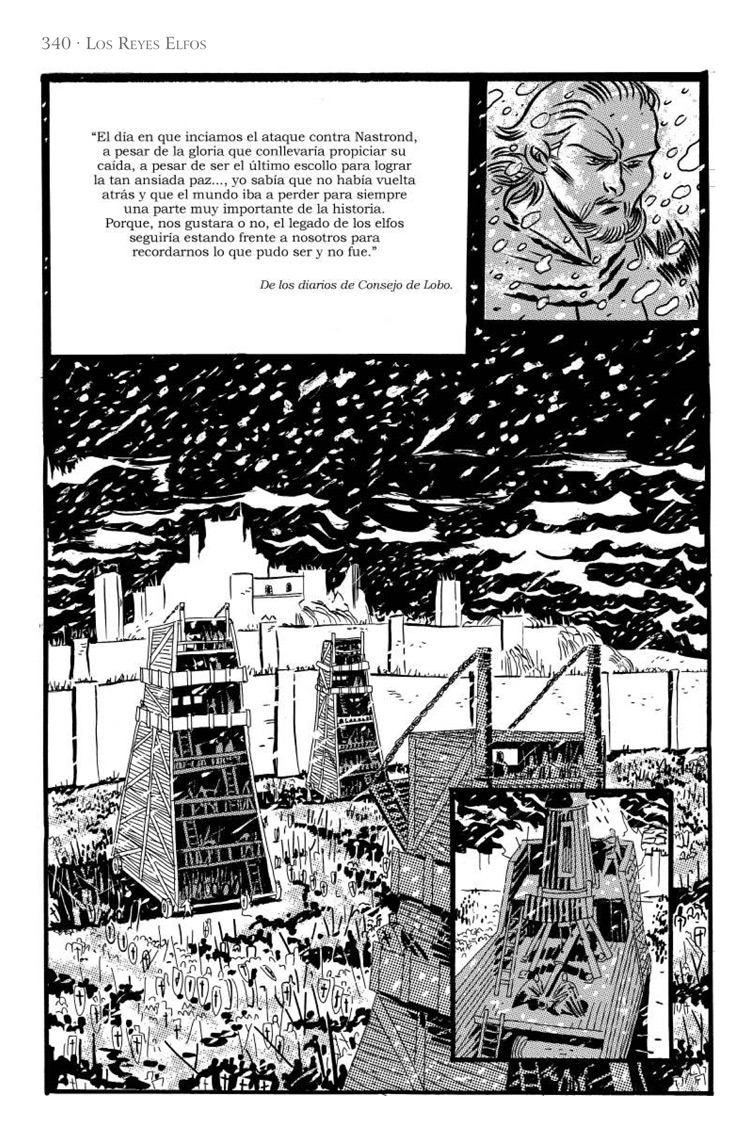 340 · Los Reyes Elfos

"El día en que inciamos el ataque contra Nastrond, a pesar de la gloria que conllevaría propiciar su caída, a pesar de ser el último escollo para lograr la tan ansiada paz..., yo sabía que no había vuelta atrás y que el mundo iba a perder para siempre una parte muy importante de la historia. Porque, nos gustara o no, el legado de los elfos seguiría estando frente a nosotros para recordarnos lo que pudo ser y no fue."

De los diarios de Consejo de Lobo.